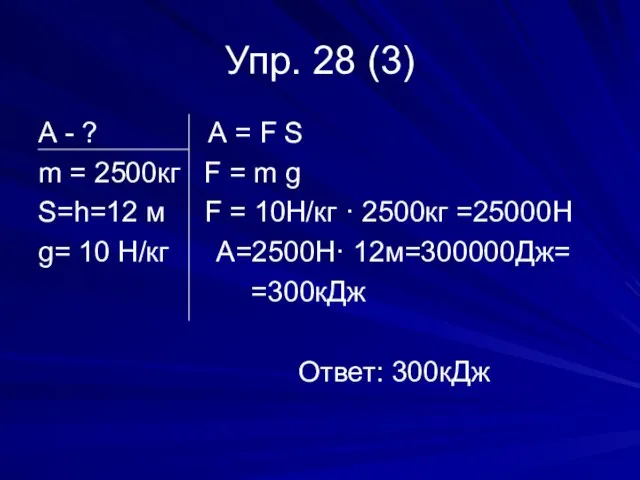 Упр. 28 (3)

A - ?
m = 2500кг
S=h=12 м
g= 10 Н/кг

A = F S
F = m g
F = 10Н/кг · 2500кг =25000Н
A=2500Н· 12м=300000Дж=
=300кДж

Ответ: 300кДж